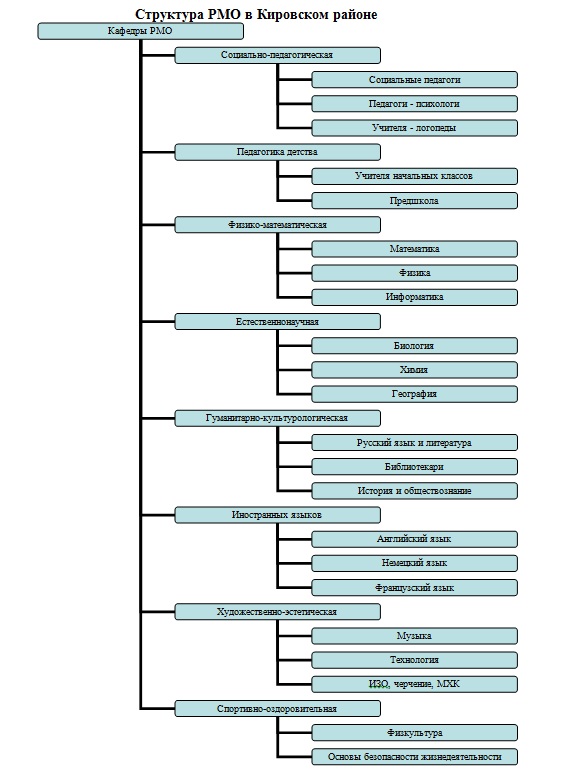 Структура РМО в Кировском районе

Кафедры РМО

Социально-педагогическая

Социальные педагоги

Педагоги - психологи

Учителя - логопеды

Педагогика детства

Учителя начальных классов

Предшкола

Физико-математическая

Математика

Физика

Информатика

Естественнонаучная

Биология

Химия

География

Гуманитарно-культурологическая

Русский язык и литература

Библиотекари

История и обществознание

Иностранных языков

Английский язык

Немецкий язык

Французский язык

Художественно-эстетическая

Музыка

Технология

ИЗО, черчение, МХК

Спортивно-оздоровительная

Физкультура

Основы безопасности жизнедеятельности